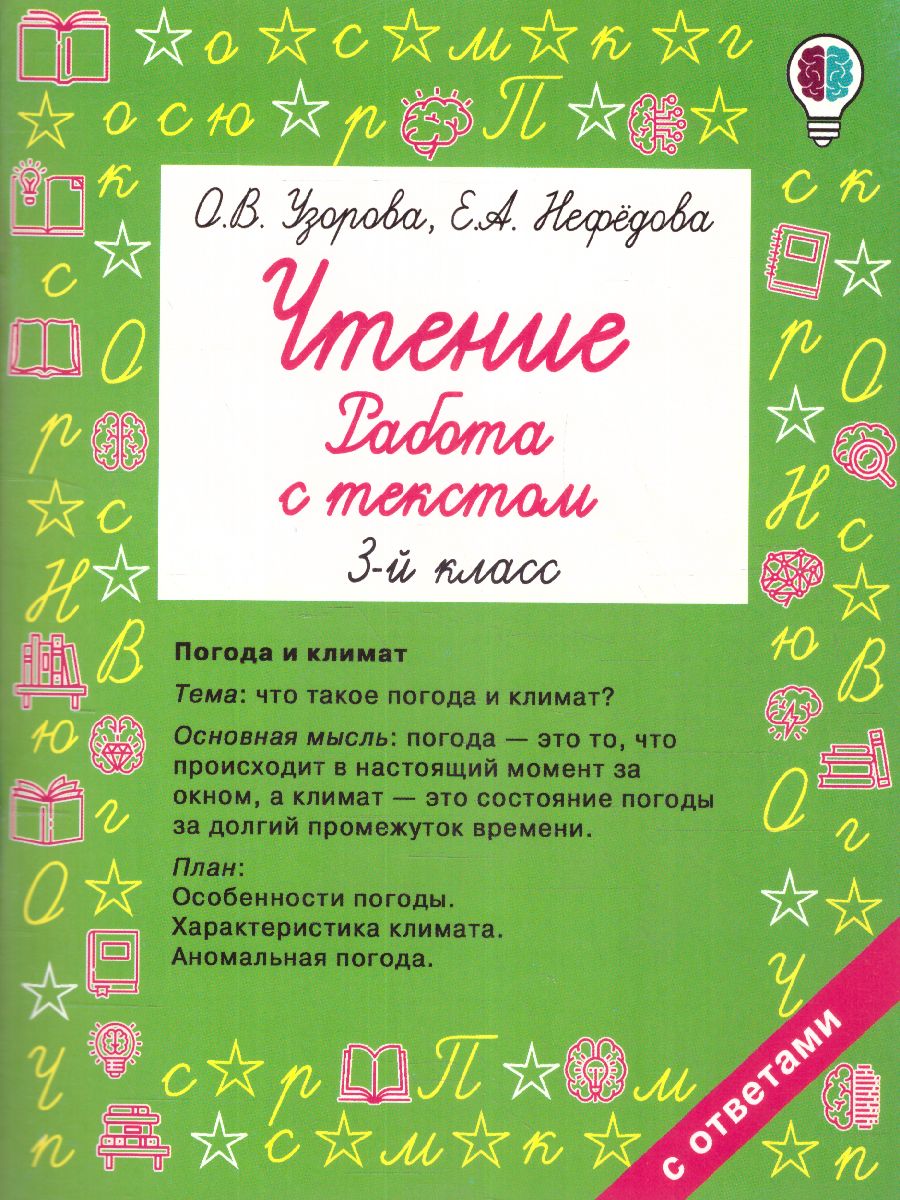 О.В. Узорова, Е.А. Нефёдова

Чтение

Работа с текстом

3-й класс

Погода и климат

Тема: что такое погода и климат?

Основная мысль: погода — это то, что происходит в настоящий момент за окном, а климат — это состояние погоды за долгий промежуток времени.

План:
Особенности погоды.
Характеристика климата.
Аномальная погода.

с ответами